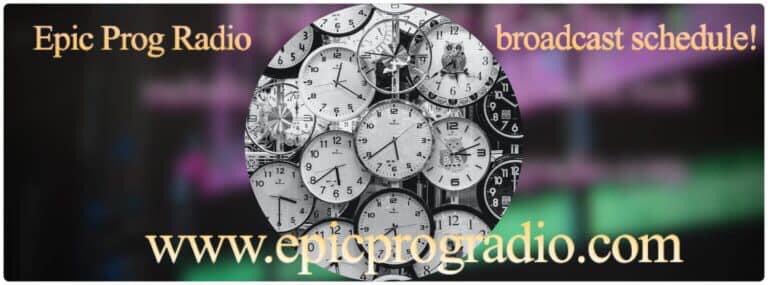 Epic Prog Radio

broadcast schedule!

www.epicprogradio.com